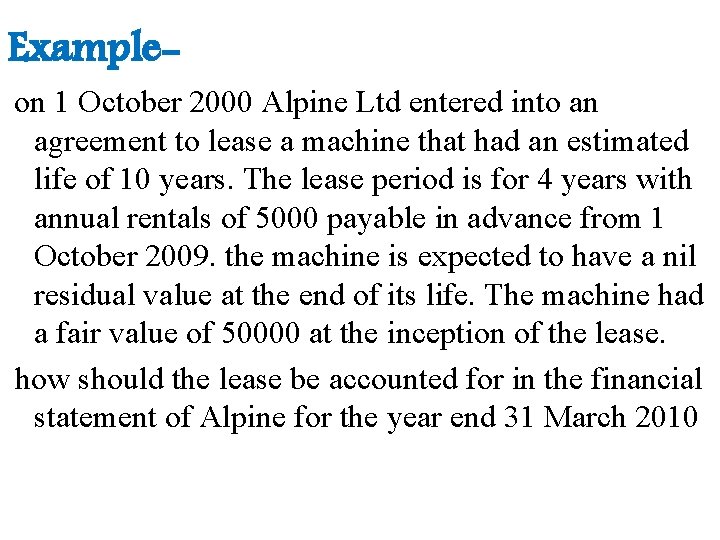 Example-

on 1 October 2000 Alpine Ltd entered into an agreement to lease a machine that had an estimated life of 10 years. The lease period is for 4 years with annual rentals of 5000 payable in advance from 1 October 2009. the machine is expected to have a nil residual value at the end of its life. The machine had a fair value of 50000 at the inception of the lease.

how should the lease be accounted for in the financial statement of Alpine for the year end 31 March 2010